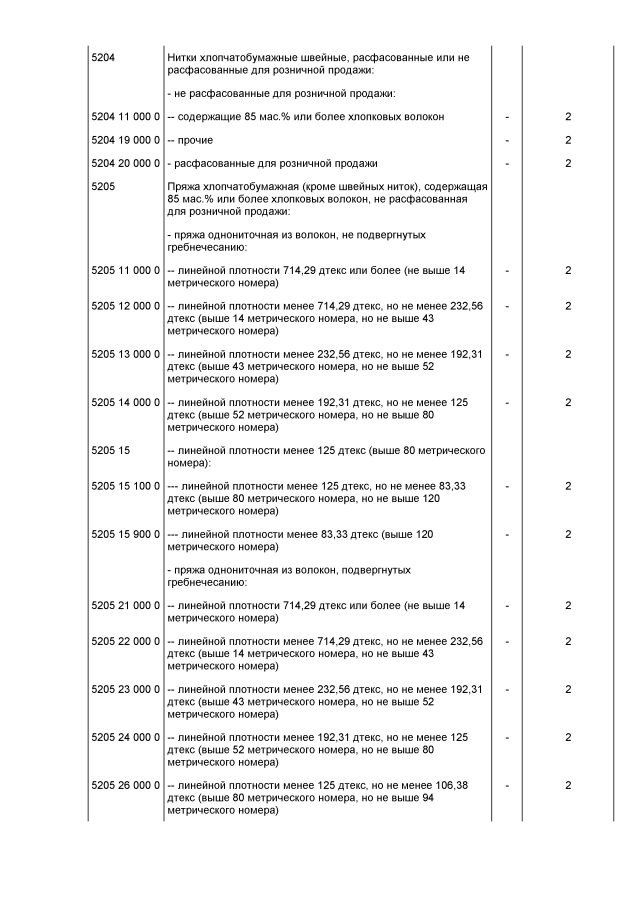 | | | | |
|---|---|---|---|
| 5204 | Нитки хлопчатобумажные швейные, расфасованные или не расфасованные для розничной продажи: | | |
| | - не расфасованные для розничной продажи: | | |
| 5204 11 000 0 | -- содержащие 85 мас.% или более хлопковых волокон | - | 2 |
| 5204 19 000 0 | -- прочие | - | 2 |
| 5204 20 000 0 | - расфасованные для розничной продажи | - | 2 |
| 5205 | Пряжа хлопчатобумажная (кроме швейных ниток), содержащая 85 мас.% или более хлопковых волокон, не расфасованная для розничной продажи: | | |
| | - пряжа однониточная из волокон, не подвергнутых гребнечесанию: | | |
| 5205 11 000 0 | -- линейной плотности 714,29 дтекс или более (не выше 14 метрического номера) | - | 2 |
| 5205 12 000 0 | -- линейной плотности менее 714,29 дтекс, но не менее 232,56 дтекс (выше 14 метрического номера, но не выше 43 метрического номера) | - | 2 |
| 5205 13 000 0 | -- линейной плотности менее 232,56 дтекс, но не менее 192,31 дтекс (выше 43 метрического номера, но не выше 52 метрического номера) | - | 2 |
| 5205 14 000 0 | -- линейной плотности менее 192,31 дтекс, но не менее 125 дтекс (выше 52 метрического номера, но не выше 80 метрического номера) | - | 2 |
| 5205 15 | -- линейной плотности менее 125 дтекс (выше 80 метрического номера): | | |
| 5205 15 100 0 | --- линейной плотности менее 125 дтекс, но не менее 83,33 дтекс (выше 80 метрического номера, но не выше 120 метрического номера) | - | 2 |
| 5205 15 900 0 | --- линейной плотности менее 83,33 дтекс (выше 120 метрического номера) | - | 2 |
| | - пряжа однониточная из волокон, подвергнутых гребнечесанию: | | |
| 5205 21 000 0 | -- линейной плотности 714,29 дтекс или более (не выше 14 метрического номера) | - | 2 |
| 5205 22 000 0 | -- линейной плотности менее 714,29 дтекс, но не менее 232,56 дтекс (выше 14 метрического номера, но не выше 43 метрического номера) | - | 2 |
| 5205 23 000 0 | -- линейной плотности менее 232,56 дтекс, но не менее 192,31 дтекс (выше 43 метрического номера, но не выше 52 метрического номера) | - | 2 |
| 5205 24 000 0 | -- линейной плотности менее 192,31 дтекс, но не менее 125 дтекс (выше 52 метрического номера, но не выше 80 метрического номера) | - | 2 |
| 5205 26 000 0 | -- линейной плотности менее 125 дтекс, но не менее 106,38 дтекс (выше 80 метрического номера, но не выше 94 метрического номера) | - | 2 |